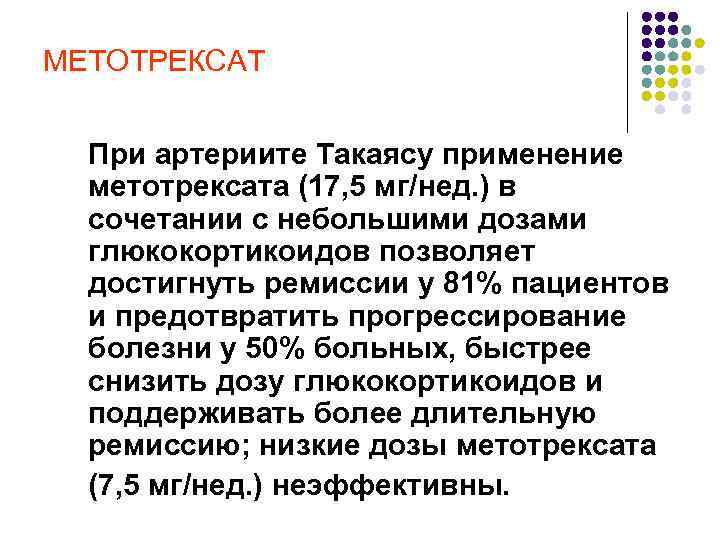 МЕТОТРЕКСАТ

При артериите Такаясу применение метотрексата (17,5 мг/нед.) в сочетании с небольшими дозами глюкокортикоидов позволяет достигнуть ремиссии у 81% пациентов и предотвратить прогрессирование болезни у 50% больных, быстрее снизить дозу глюкокортикоидов и поддерживать более длительную ремиссию; низкие дозы метотрексата (7,5 мг/нед.) неэффективны.